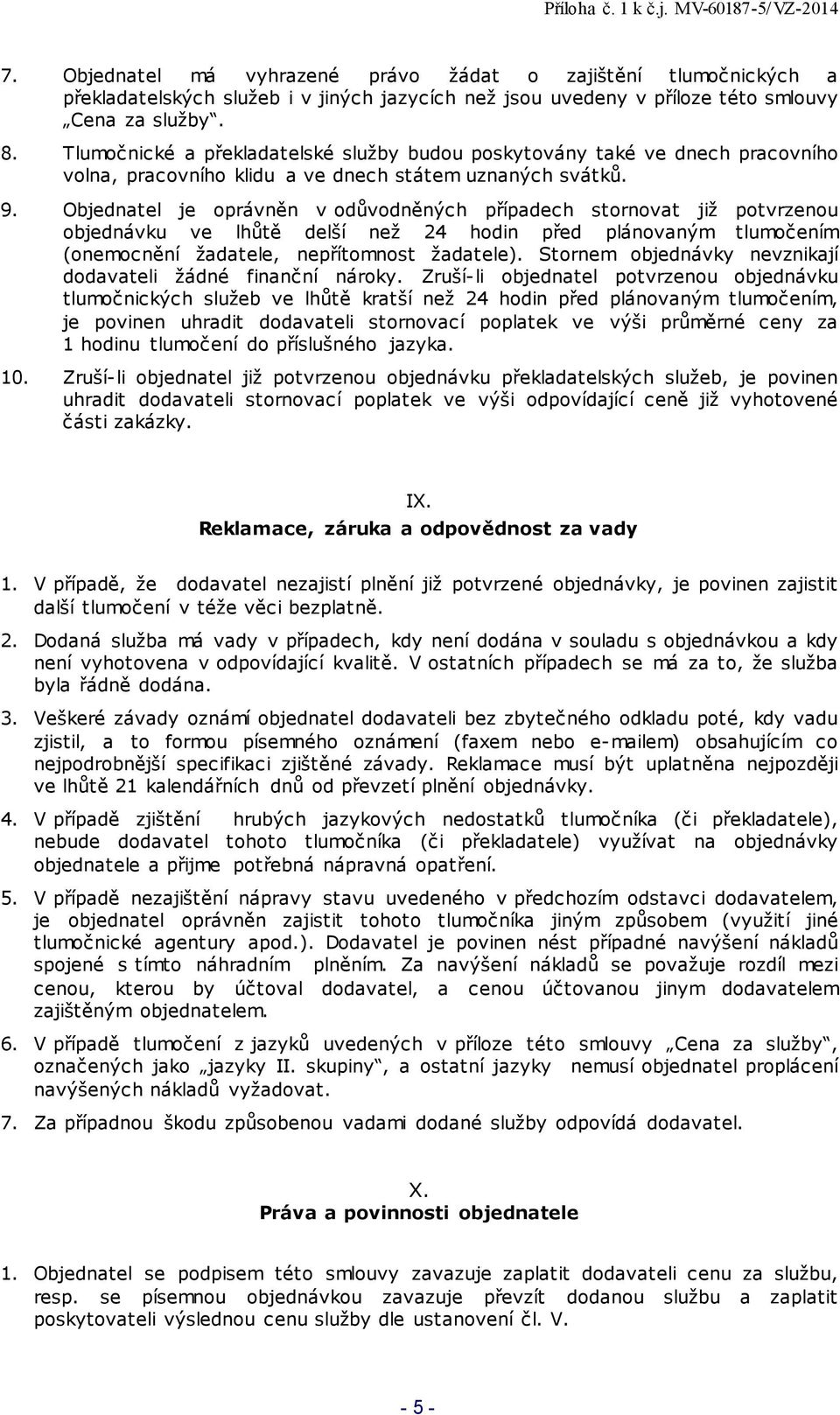 Příloha č. 1 k č.j. MV-60187-5/VZ-2014

7. Objednatel má vyhrazené právo žádat o zajištění tlumočnických a překladatelských služeb i v jiných jazycích než jsou uvedeny v příloze této smlouvy „Cena za služby“.

8. Tlumočnické a překladatelské služby budou poskytovány také ve dnech pracovního volna, pracovního klidu a ve dnech státem uznaných svátků.

9. Objednatel je oprávněn v odůvodněných případech stornovat již potvrzenou objednávku ve lhůtě delší než 24 hodin před plánovaným tlumočením (onemocnění žadatele, nepřítomnost žadatele). Stornem objednávky nevznikají dodavateli žádné finanční nároky. Zruší-li objednatel potvrzenou objednávku tlumočnických služeb ve lhůtě kratší než 24 hodin před plánovaným tlumočením, je povinen uhradit dodavateli stornovací poplatek ve výši průměrné ceny za 1 hodinu tlumočení do příslušného jazyka.

10. Zruší-li objednatel již potvrzenou objednávku překladatelských služeb, je povinen uhradit dodavateli stornovací poplatek ve výši odpovídající ceně již vyhotovené části zakázky.

IX.
Reklamace, záruka a odpovědnost za vady

1. V případě, že dodavatel nezajistí plnění již potvrzené objednávky, je povinen zajistit další tlumočení v téže věci bezplatně.

2. Dodaná služba má vady v případech, kdy není dodána v souladu s objednávkou a kdy není vyhotovena v odpovídající kvalitě. V ostatních případech se má za to, že služba byla řádně dodána.

3. Veškeré závady oznámí objednatel dodavateli bez zbytečného odkladu poté, kdy vadu zjistil, a to formou písemného oznámení (faxem nebo e-mailem) obsahujícím co nejpodrobnější specifikaci zjištěné závady. Reklamace musí být uplatněna nejpozději ve lhůtě 21 kalendářních dnů od převzetí plnění objednávky.

4. V případě zjištění hrubých jazykových nedostatků tlumočníka (či překladatele), nebude dodavatel tohoto tlumočníka (či překladatele) využívat na objednávky objednatele a přijme potřebná nápravná opatření.

5. V případě nezajištění nápravy stavu uvedeného v předchozím odstavci dodavatelem, je objednatel oprávněn zajistit tohoto tlumočníka jiným způsobem (využití jiné tlumočnické agentury apod.). Dodavatel je povinen nést případné navýšení nákladů spojené s tímto náhradním plněním. Za navýšení nákladů se považuje rozdíl mezi cenou, kterou by účtoval dodavatel, a cenou účtovanou jinym dodavatelem zajištěným objednatelem.

6. V případě tlumočení z jazyků uvedených v příloze této smlouvy „Cena za služby“, označených jako „jazyky II. skupiny“, a ostatní jazyky nemusí objednatel proplácení navýšených nákladů vyžadovat.

7. Za případnou škodu způsobenou vadami dodané služby odpovídá dodavatel.

X.
Práva a povinnosti objednatele

1. Objednatel se podpisem této smlouvy zavazuje zaplatit dodavateli cenu za službu, resp. se písemnou objednávkou zavazuje převzít dodanou službu a zaplatit poskytovateli výslednou cenu služby dle ustanovení čl. V.

- 5 -